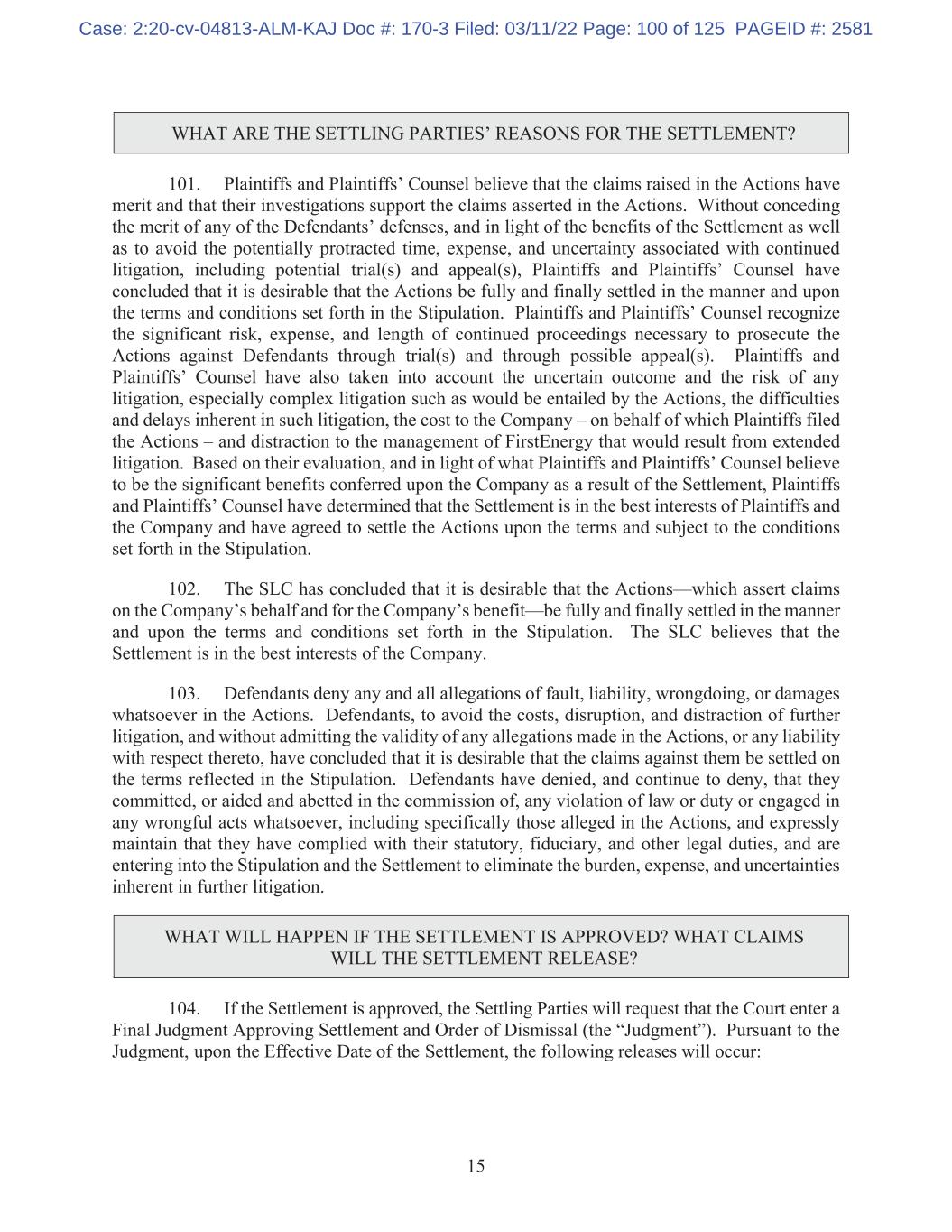 Case: 2:20-cv-04813-ALM-KAJ Doc #: 170-3 Filed: 03/11/22 Page: 100 of 125 PAGEID #: 2581

WHAT ARE THE SETTLING PARTIES' REASONS FOR THE SETTLEMENT?

101. Plaintiffs and Plaintiffs' Counsel believe that the claims raised in the Actions have merit and that their investigations support the claims asserted in the Actions. Without conceding the merit of any of the Defendants' defenses, and in light of the benefits of the Settlement as well as to avoid the potentially protracted time, expense, and uncertainty associated with continued litigation, including potential trial(s) and appeal(s), Plaintiffs and Plaintiffs' Counsel have concluded that it is desirable that the Actions be fully and finally settled in the manner and upon the terms and conditions set forth in the Stipulation. Plaintiffs and Plaintiffs' Counsel recognize the significant risk, expense, and length of continued proceedings necessary to prosecute the Actions against Defendants through trial(s) and through possible appeal(s). Plaintiffs and Plaintiffs' Counsel have also taken into account the uncertain outcome and the risk of any litigation, especially complex litigation such as would be entailed by the Actions, the difficulties and delays inherent in such litigation, the cost to the Company – on behalf of which Plaintiffs filed the Actions – and distraction to the management of FirstEnergy that would result from extended litigation. Based on their evaluation, and in light of what Plaintiffs and Plaintiffs' Counsel believe to be the significant benefits conferred upon the Company as a result of the Settlement, Plaintiffs and Plaintiffs' Counsel have determined that the Settlement is in the best interests of Plaintiffs and the Company and have agreed to settle the Actions upon the terms and subject to the conditions set forth in the Stipulation.

102. The SLC has concluded that it is desirable that the Actions—which assert claims on the Company's behalf and for the Company's benefit—be fully and finally settled in the manner and upon the terms and conditions set forth in the Stipulation. The SLC believes that the Settlement is in the best interests of the Company.

103. Defendants deny any and all allegations of fault, liability, wrongdoing, or damages whatsoever in the Actions. Defendants, to avoid the costs, disruption, and distraction of further litigation, and without admitting the validity of any allegations made in the Actions, or any liability with respect thereto, have concluded that it is desirable that the claims against them be settled on the terms reflected in the Stipulation. Defendants have denied, and continue to deny, that they committed, or aided and abetted in the commission of, any violation of law or duty or engaged in any wrongful acts whatsoever, including specifically those alleged in the Actions, and expressly maintain that they have complied with their statutory, fiduciary, and other legal duties, and are entering into the Stipulation and the Settlement to eliminate the burden, expense, and uncertainties inherent in further litigation.

WHAT WILL HAPPEN IF THE SETTLEMENT IS APPROVED? WHAT CLAIMS WILL THE SETTLEMENT RELEASE?

104. If the Settlement is approved, the Settling Parties will request that the Court enter a Final Judgment Approving Settlement and Order of Dismissal (the "Judgment"). Pursuant to the Judgment, upon the Effective Date of the Settlement, the following releases will occur:

15